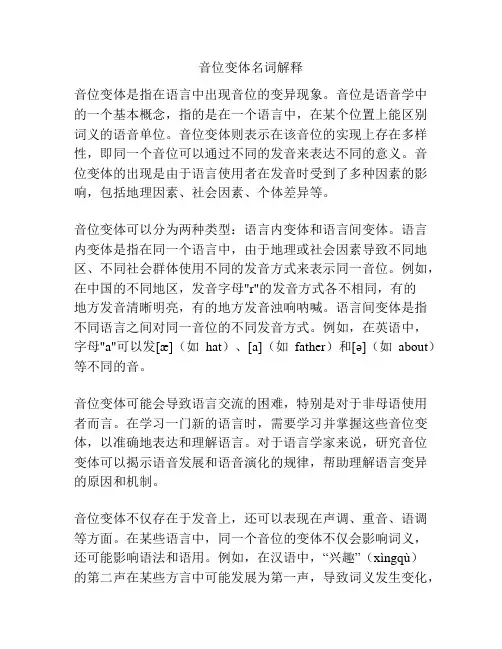 音位变体名词解释

音位变体是指在语言中出现音位的变异现象。音位是语音学中的一个基本概念，指的是在一个语言中，在某个位置上能区别词义的语音单位。音位变体则表示在该音位的实现上存在多样性，即同一个音位可以通过不同的发音来表达不同的意义。音位变体的出现是由于语言使用者在发音时受到了多种因素的影响，包括地理因素、社会因素、个体差异等。

音位变体可以分为两种类型：语言内变体和语言间变体。语言内变体是指在同一个语言中，由于地理或社会因素导致不同地区、不同社会群体使用不同的发音方式来表示同一音位。例如，在中国的不同地区，发音字母"r"的发音方式各不相同，有的地方发音清晰明亮，有的地方发音浊响呐喊。语言间变体是指不同语言之间对同一音位的不同发音方式。例如，在英语中，字母"a"可以发[æ]（如 hat）、[a]（如 father）和[ə]（如 about）等不同的音。

音位变体可能会导致语言交流的困难，特别是对于非母语使用者而言。在学习一门新的语言时，需要学习并掌握这些音位变体，以准确地表达和理解语言。对于语言学家来说，研究音位变体可以揭示语音发展和语音演化的规律，帮助理解语言变异的原因和机制。

音位变体不仅存在于发音上，还可以表现在声调、重音、语调等方面。在某些语言中，同一个音位的变体不仅会影响词义，还可能影响语法和语用。例如，在汉语中，“兴趣”（xìngqù）的第二声在某些方言中可能发展为第一声，导致词义发生变化，